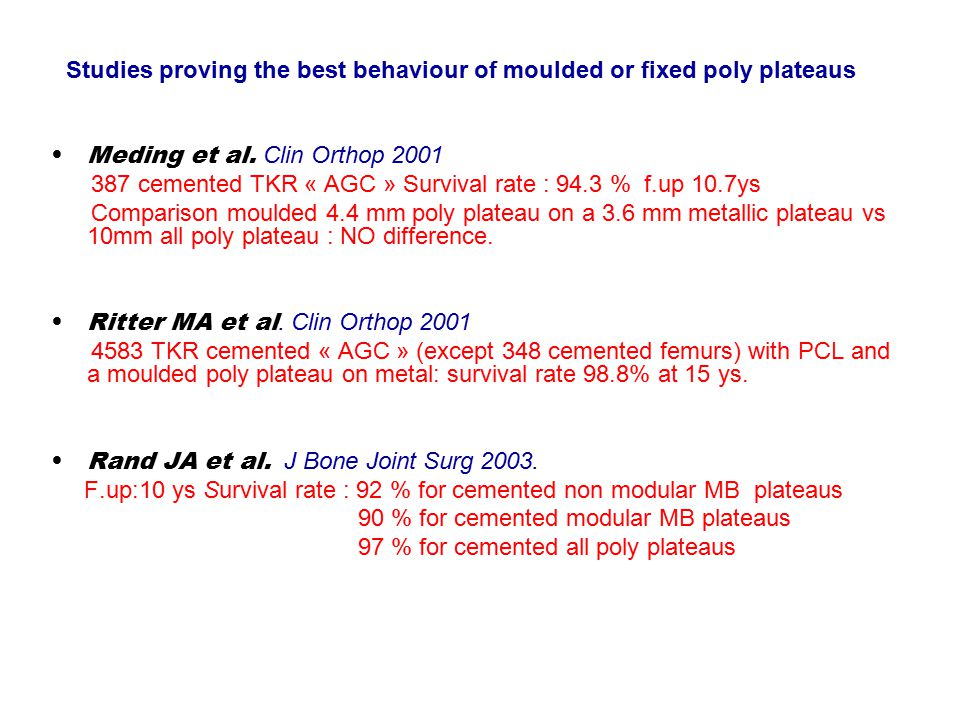 Studies proving the best behaviour of moulded or fixed poly plateaus

• Meding et al. Clin Orthop 2001
387 cemented TKR « AGC » Survival rate : 94.3 % f.up 10.7ys
Comparison moulded 4.4 mm poly plateau on a 3.6 mm metallic plateau vs 10mm all poly plateau : NO difference.

• Ritter MA et al. Clin Orthop 2001
4583 TKR cemented « AGC » (except 348 cemented femurs) with PCL and a moulded poly plateau on metal: survival rate 98.8% at 15 ys.

• Rand JA et al. J Bone Joint Surg 2003.
F.up:10 ys Survival rate : 92 % for cemented non modular MB plateaus
90 % for cemented modular MB plateaus
97 % for cemented all poly plateaus